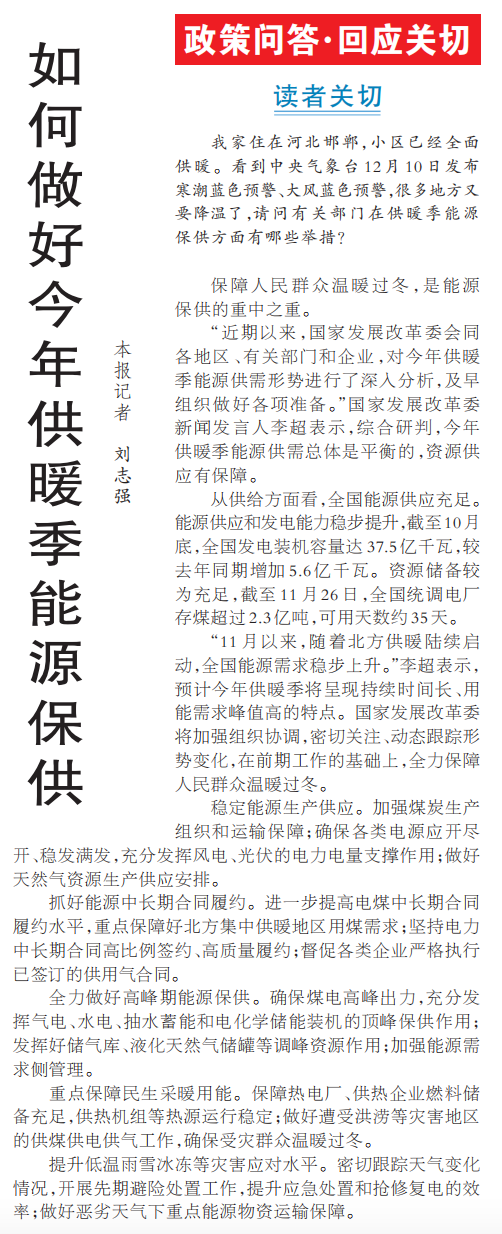 政策问答·回应关切

如何做好今年供暖季能源保供

本报记者 刘志强

读者关切

我家住在河北邯郸，小区已经全面供暖。看到中央气象台12月10日发布寒潮蓝色预警、大风蓝色预警，很多地方又要降温了，请问有关部门在供暖季能源保供方面有哪些举措？

保障人民群众温暖过冬，是能源保供的重中之重。

“近期以来，国家发展改革委会同各地区、有关部门和企业，对今年供暖季能源供需形势进行了深入分析，及早组织做好各项准备。”国家发展改革委新闻发言人李超表示，综合研判，今年供暖季能源供需总体是平衡的，资源供应有保障。

从供给方面看，全国能源供应充足。能源供应和发电能力稳步提升，截至10月底，全国发电装机容量达37.5亿千瓦，较去年同期增加5.6亿千瓦。资源储备较为充足，截至11月26日，全国统调电厂存煤超过2.3亿吨，可用天数约35天。

“11月以来，随着北方供暖陆续启动，全国能源需求稳步上升。”李超表示，预计今年供暖季将呈现持续时间长、用能需求峰值高的特点。国家发展改革委将加强组织协调，密切关注、动态跟踪形势变化，在前期工作的基础上，全力保障人民群众温暖过冬。

稳定能源生产供应。加强煤炭生产组织和运输保障；确保各类电源应开尽开、稳发满发，充分发挥风电、光伏的电力电量支撑作用；做好天然气资源生产供应安排。

抓好能源中长期合同履约。进一步提高电煤中长期合同履约水平，重点保障好北方集中供暖地区用煤需求；坚持电力中长期合同高比例签约、高质量履约；督促各类企业严格执行已签订的供用气合同。

全力做好高峰期能源保供。确保煤电高峰出力，充分发挥气电、水电、抽水蓄能和电化学储能装机的顶峰保供作用；发挥好储气库、液化天然气储罐等调峰资源作用；加强能源需求侧管理。

重点保障民生采暖用能。保障热电厂、供热企业燃料储备充足，供热机组等热源运行稳定；做好遭受洪涝等灾害地区的供煤供电供气工作，确保受灾群众温暖过冬。

提升低温雨雪冰冻等灾害应对水平。密切跟踪天气变化情况，开展先期避险处置工作，提升应急处置和抢修复电的效率；做好恶劣天气下重点能源物资运输保障。